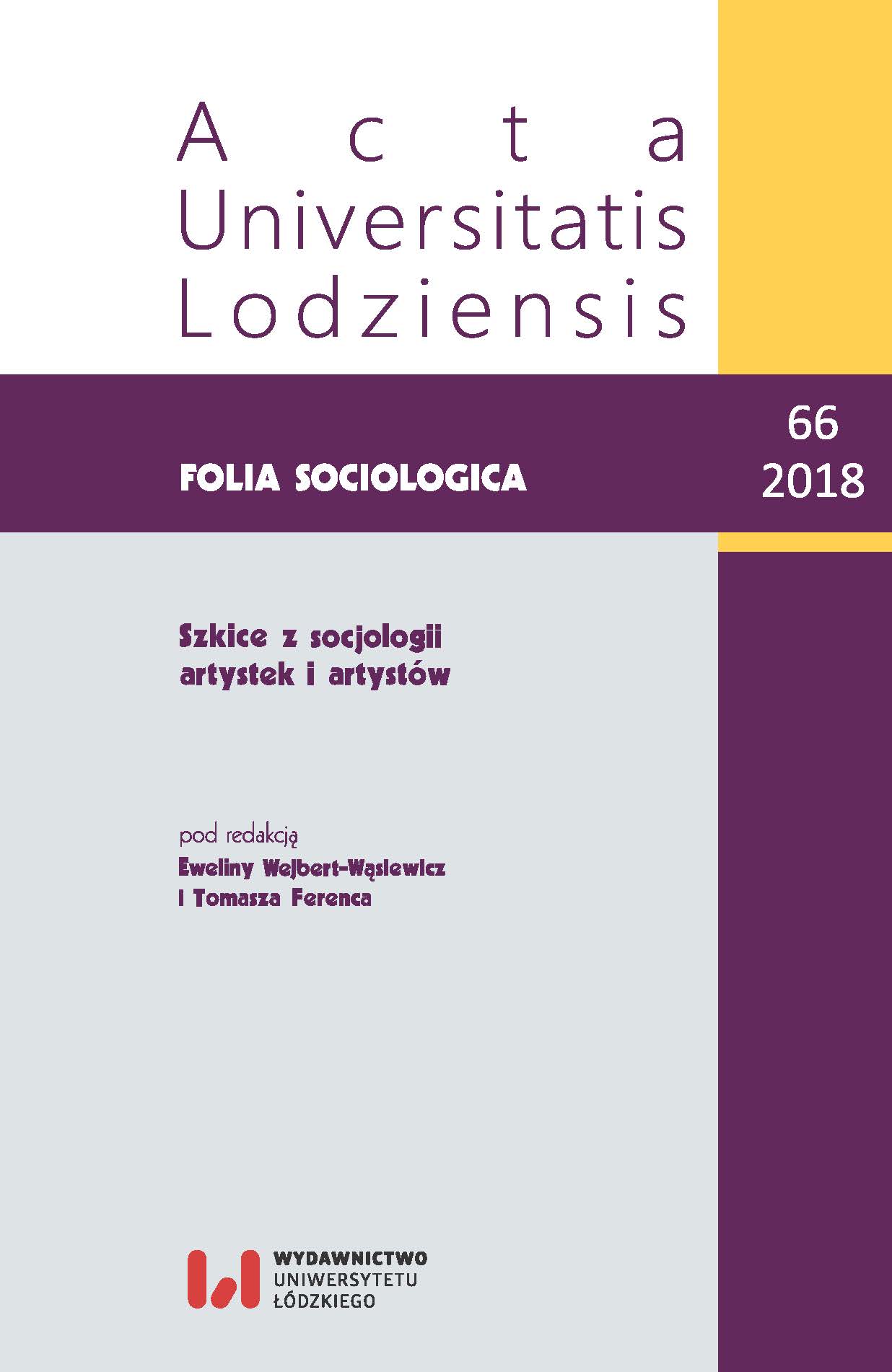 Acta
Universitatis
Lodziensis

FOLIA SOCIOLOGICA

66
2018

Szkice z socjologii artystek i artystów

pod redakcją
Eweliny Wejbert-Wąsiewicz
i Tomasza Ferenca

WYDAWNICTWO
UNIWERSYTETU
ŁÓDZKIEGO